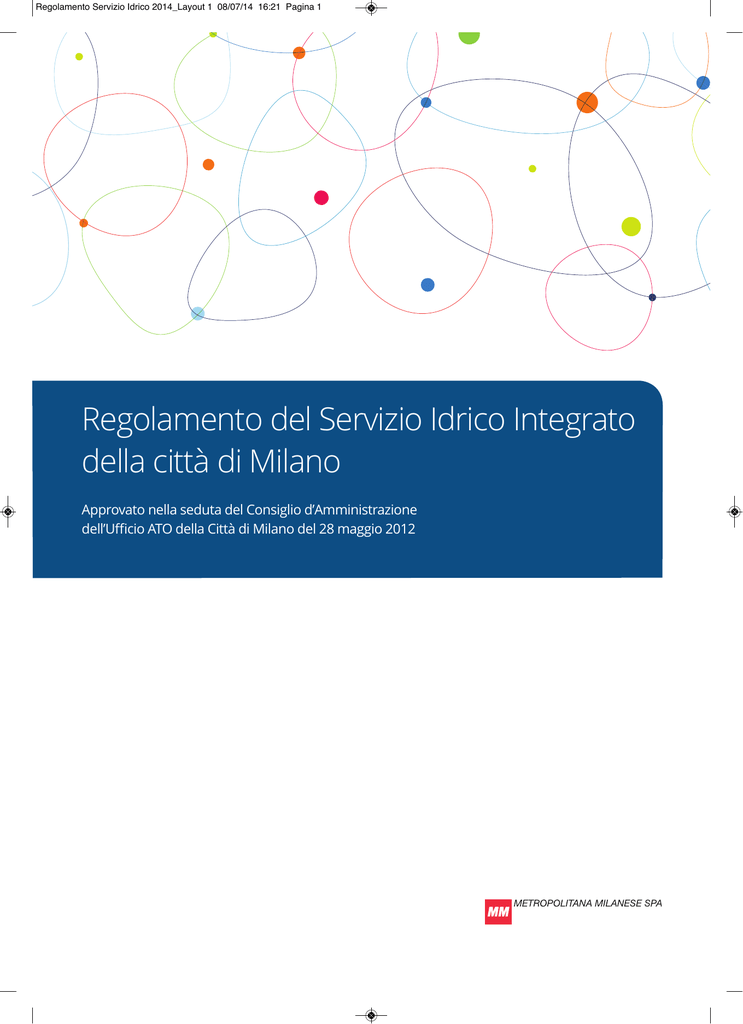 Regolamento Servizio Idrico 2014_Layout 1 08/07/14 16:21 Pagina 1

Regolamento del Servizio Idrico Integrato della città di Milano

Approvato nella seduta del Consiglio d'Amministrazione dell'Ufficio ATO della Città di Milano del 28 maggio 2012

MM METROPOLITANA MILANESE SPA